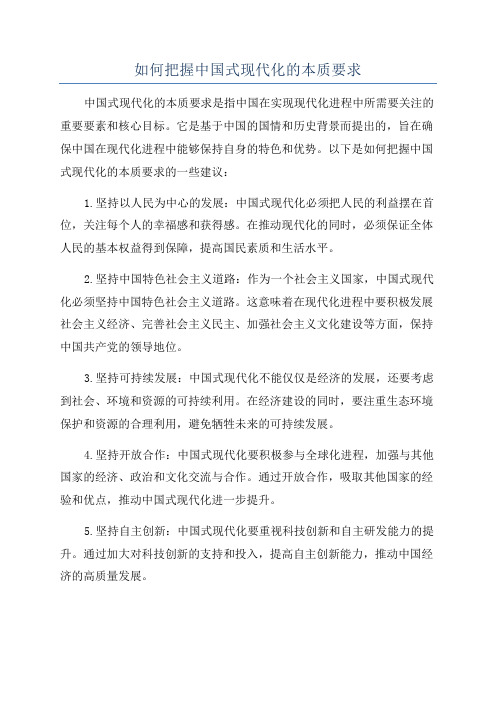 如何把握中国式现代化的本质要求

中国式现代化的本质要求是指中国在实现现代化进程中所需要关注的重要要素和核心目标。它是基于中国的国情和历史背景而提出的，旨在确保中国在现代化进程中能够保持自身的特色和优势。以下是如何把握中国式现代化的本质要求的一些建议：

1.坚持以人民为中心的发展：中国式现代化必须把人民的利益摆在首位，关注每个人的幸福感和获得感。在推动现代化的同时，必须保证全体人民的基本权益得到保障，提高国民素质和生活水平。

2.坚持中国特色社会主义道路：作为一个社会主义国家，中国式现代化必须坚持中国特色社会主义道路。这意味着在现代化进程中要积极发展社会主义经济、完善社会主义民主、加强社会主义文化建设等方面，保持中国共产党的领导地位。

3.坚持可持续发展：中国式现代化不能仅仅是经济的发展，还要考虑到社会、环境和资源的可持续利用。在经济建设的同时，要注重生态环境保护和资源的合理利用，避免牺牲未来的可持续发展。

4.坚持开放合作：中国式现代化要积极参与全球化进程，加强与其他国家的经济、政治和文化交流与合作。通过开放合作，吸取其他国家的经验和优点，推动中国式现代化进一步提升。

5.坚持自主创新：中国式现代化要重视科技创新和自主研发能力的提升。通过加大对科技创新的支持和投入，提高自主创新能力，推动中国经济的高质量发展。